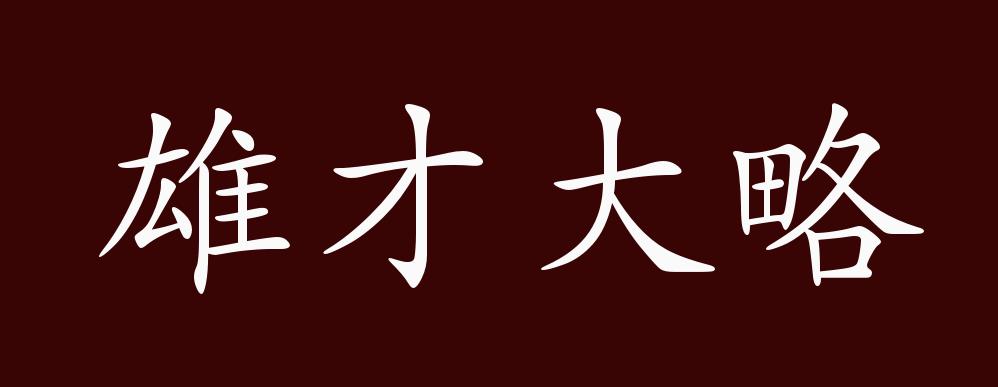 雄才大略